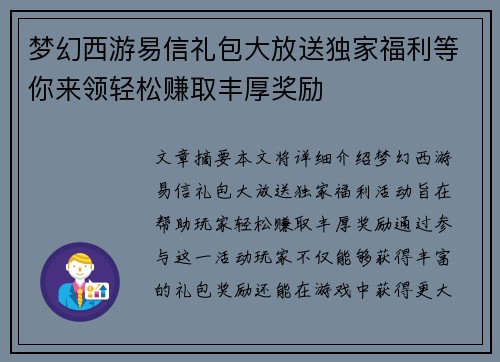 梦幻西游易信礼包大放送独家福利等你来领轻松赚取丰厚奖励

文章摘要本文将详细介绍梦幻西游易信礼包大放送独家福利活动旨在帮助玩家轻松赚取丰厚奖励通过参与这一活动玩家不仅能够获得丰富的礼包奖励还能在游戏中获得更大